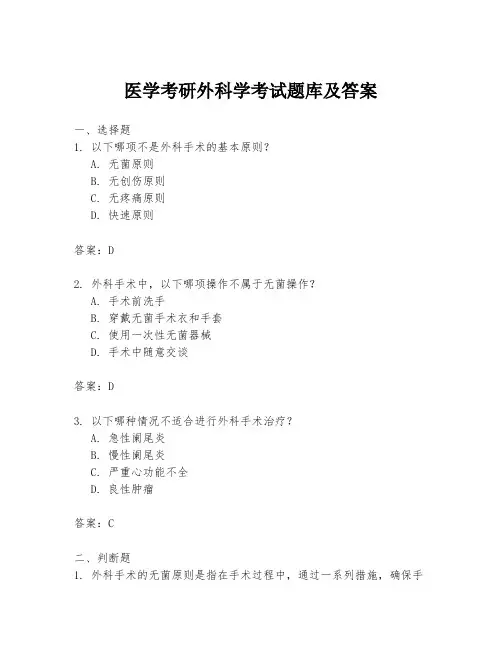 医学考研外科学考试题库及答案

一、选择题

1. 以下哪项不是外科手术的基本原则？

A. 无菌原则

B. 无创伤原则

C. 无疼痛原则

D. 快速原则

答案：D

2. 外科手术中，以下哪项操作不属于无菌操作？

A. 手术前洗手

B. 穿戴无菌手术衣和手套

C. 使用一次性无菌器械

D. 手术中随意交谈

答案：D

3. 以下哪种情况不适合进行外科手术治疗？

A. 急性阑尾炎

B. 慢性阑尾炎

C. 严重心功能不全

D. 良性肿瘤

答案：C

二、判断题

1. 外科手术的无菌原则是指在手术过程中，通过一系列措施，确保手